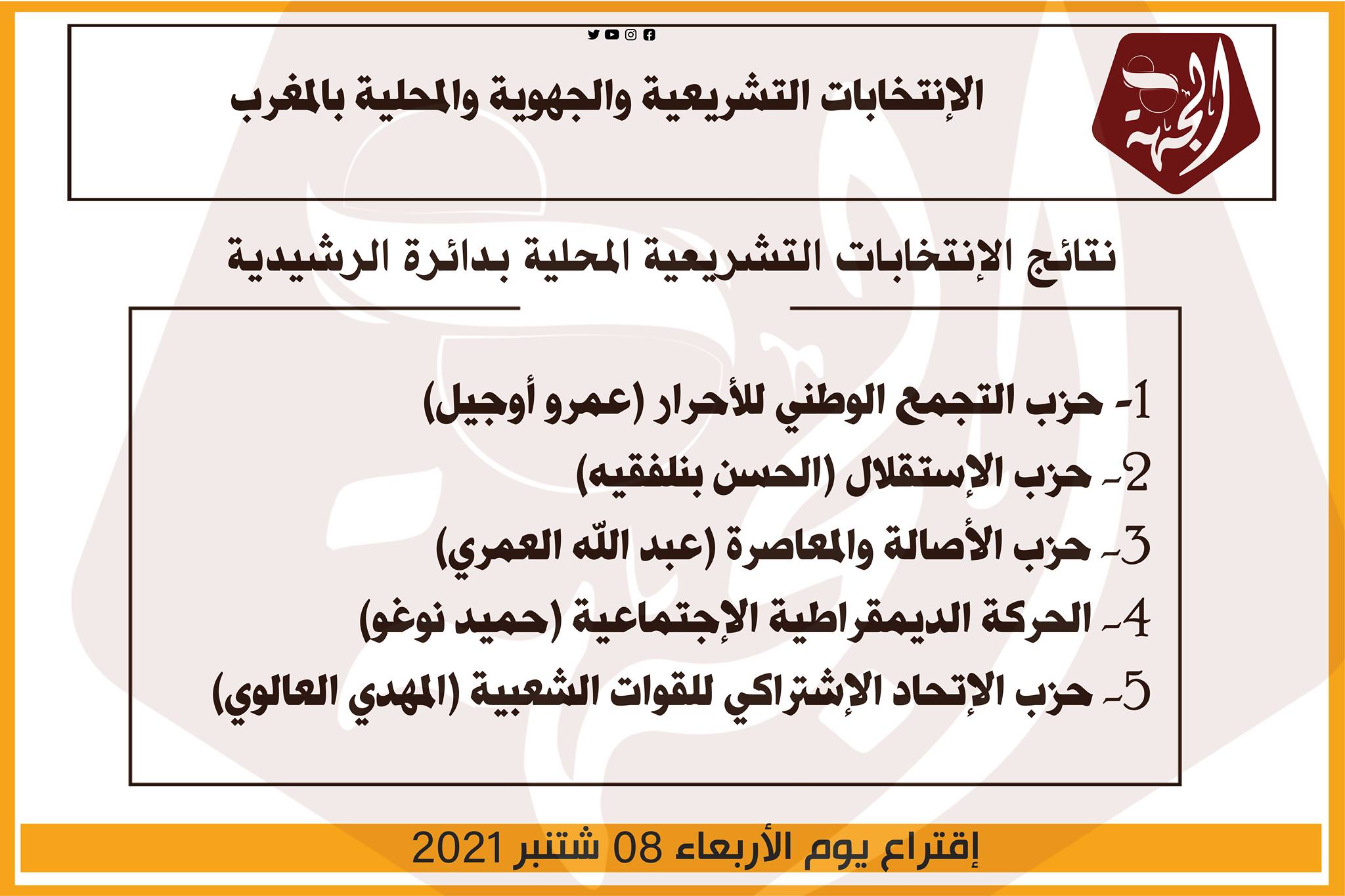 الجهة

الإنتخابات التشريعية والجهوية والمحلية بالمغرب

نتائج الإنتخابات التشريعية المحلية بدائرة الرشيدية

1- حزب التجمع الوطني للأحرار (عمرو أوجيل)
2- حزب الإستقلال (الحسن بنلفقيه)
3- حزب الأصالة والمعاصرة (عبد اللّه العمري)
4- الحركة الديمقراطية الإجتماعية (حميد نوغو)
5- حزب الإتحاد الإشتراكي للقوات الشعبية (المهدي العالوي)

إقتراع يوم الأربعاء 08 شتنبر 2021